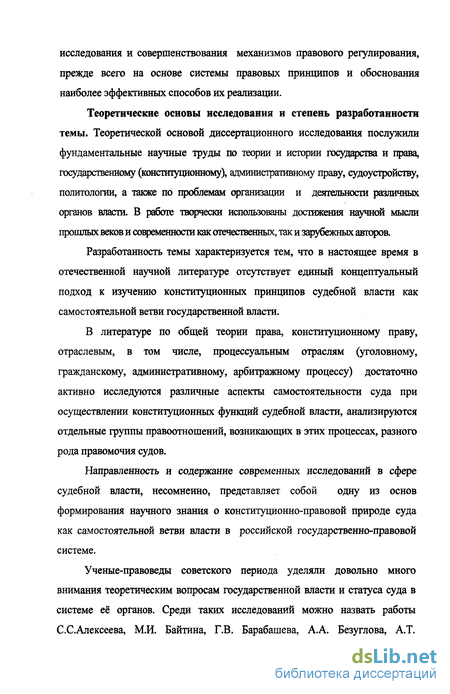 исследования и совершенствования механизмов правового регулирования, прежде всего на основе системы правовых принципов и обоснования наиболее эффективных способов их реализации.

Теоретические основы исследования и степень разработанности темы. Теоретической основой диссертационного исследования послужили фундаментальные научные труды по теории и истории государства и права, государственному (конституционному), административному праву, судоустройству, политологии, а также по проблемам организации и деятельности различных органов власти. В работе творчески использованы достижения научной мысли прошлых веков и современности как отечественных, так и зарубежных авторов.

Разработанность темы характеризуется тем, что в настоящее время в отечественной научной литературе отсутствует единый концептуальный подход к изучению конституционных принципов судебной власти как самостоятельной ветви государственной власти.

В литературе по общей теории права, конституционному праву, отраслевым, в том числе, процессуальным отраслям (уголовному, гражданскому, административному, арбитражному процессу) достаточно активно исследуются различные аспекты самостоятельности суда при осуществлении конституционных функций судебной власти, анализируются отдельные группы правоотношений, возникающих в этих процессах, разного рода правомочия судов.

Направленность и содержание современных исследований в сфере судебной власти, несомненно, представляет собой одну из основ формирования научного знания о конституционно-правовой природе суда как самостоятельной ветви власти в российской государственно-правовой системе.

Ученые-правоведы советского периода уделяли довольно много внимания теоретическим вопросам государственной власти и статуса суда в системе её органов. Среди таких исследований можно назвать работы С.С.Алексеева, М.И. Байтина, Г.В. Барабашева, А.А. Безуглова, А.Т.

dsLib.net
библиотека диссертаций